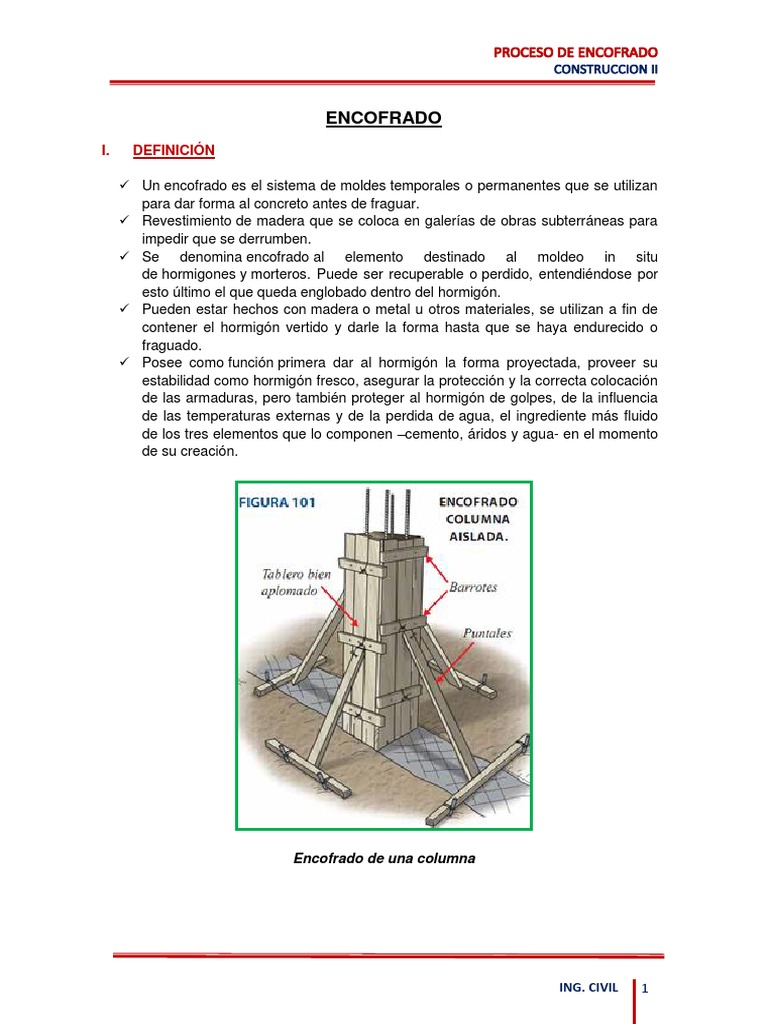 PROCESO DE ENCOFRADO
CONSTRUCCION II

ENCOFRADO

I. DEFINICIÓN

✓ Un encofrado es el sistema de moldes temporales o permanentes que se utilizan para dar forma al concreto antes de fraguar.
✓ Revestimiento de madera que se coloca en galerías de obras subterráneas para impedir que se derrumben.
✓ Se denomina encofrado al elemento destinado al moldeo in situ de hormigones y morteros. Puede ser recuperable o perdido, entendiéndose por esto último el que queda englobado dentro del hormigón.
✓ Pueden estar hechos con madera o metal u otros materiales, se utilizan a fin de contener el hormigón vertido y darle la forma hasta que se haya endurecido o fraguado.
✓ Posee como función primera dar al hormigón la forma proyectada, proveer su estabilidad como hormigón fresco, asegurar la protección y la correcta colocación de las armaduras, pero también proteger al hormigón de golpes, de la influencia de las temperaturas externas y de la perdida de agua, el ingrediente más fluido de los tres elementos que lo componen –cemento, áridos y agua- en el momento de su creación.

FIGURA 101
ENCOFRADO COLUMNA AISLADA.
Tablero bien aplomado
Barrotes
Puntales

Encofrado de una columna

ING. CIVIL
1